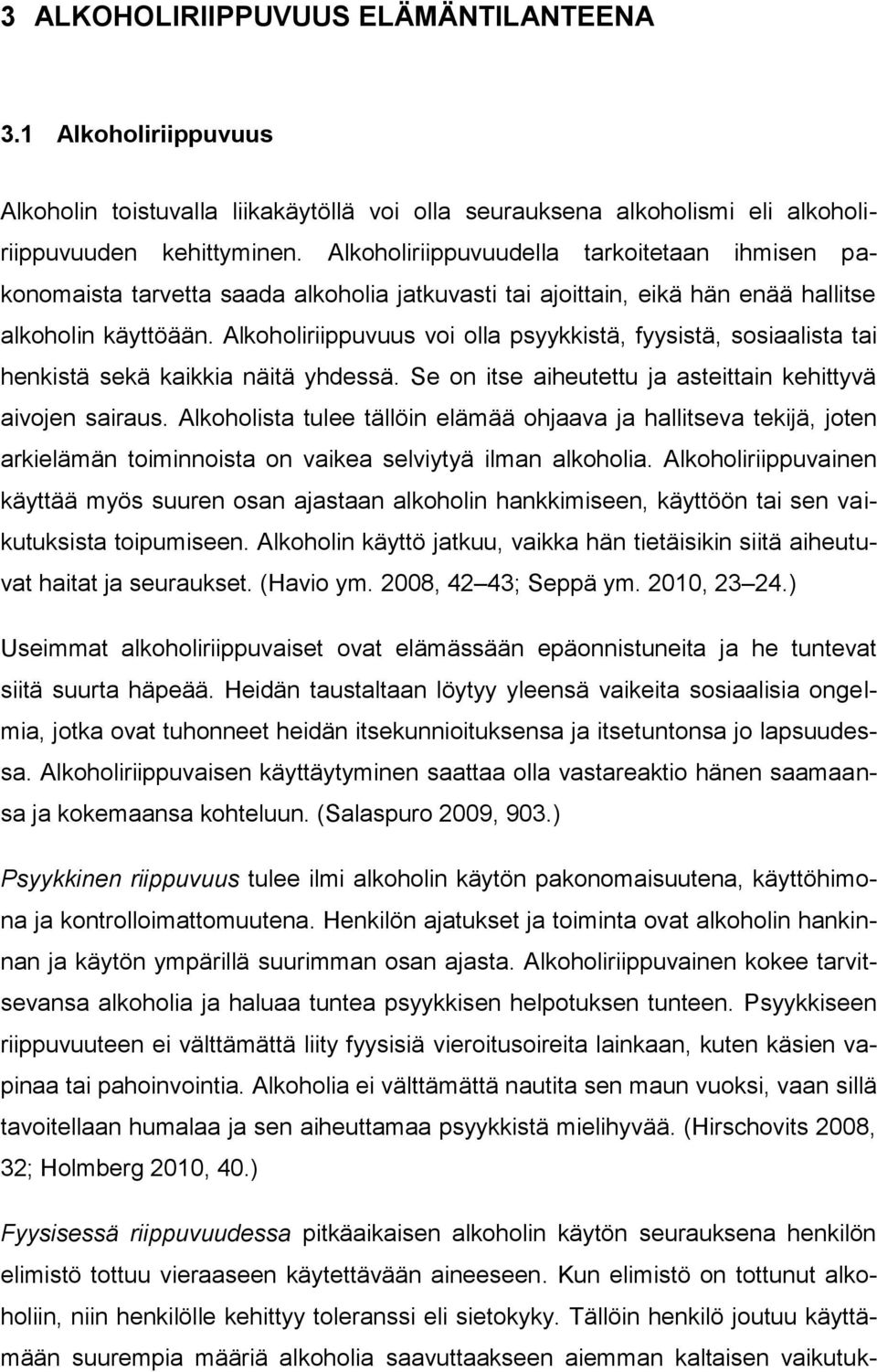 3 ALKOHOLIRIIPPUVUUS ELÄMÄNTILANTEENA

3.1 Alkoholiriippuvuus

Alkoholin toistuvalla liikakäytöllä voi olla seurauksena alkoholismi eli alkoholiriippuvuuden kehittyminen. Alkoholiriippuvuudella tarkoitetaan ihmisen pakonomaista tarvetta saada alkoholia jatkuvasti tai ajoittain, eikä hän enää hallitse alkoholin käyttöään. Alkoholiriippuvuus voi olla psyykkistä, fyysistä, sosiaalista tai henkistä sekä kaikkia näitä yhdessä. Se on itse aiheutettu ja asteittain kehittyvä aivojen sairaus. Alkoholista tulee tällöin elämää ohjaava ja hallitseva tekijä, joten arkielämän toiminnoista on vaikea selviytyä ilman alkoholia. Alkoholiriippuvainen käyttää myös suuren osan ajastaan alkoholin hankkimiseen, käyttöön tai sen vaikutuksista toipumiseen. Alkoholin käyttö jatkuu, vaikka hän tietäisikin siitä aiheutuvat haitat ja seuraukset. (Havio ym. 2008, 42 43; Seppä ym. 2010, 23 24.)

Useimmat alkoholiriippuvaiset ovat elämässään epäonnistuneita ja he tuntevat siitä suurta häpeää. Heidän taustaltaan löytyy yleensä vaikeita sosiaalisia ongelmia, jotka ovat tuhonneet heidän itsekunnioituksensa ja itsetuntonsa jo lapsuudessa. Alkoholiriippuvaisen käyttäytyminen saattaa olla vastareaktio hänen saamaansa ja kokemaansa kohteluun. (Salaspuro 2009, 903.)

Psyykkinen riippuvuus tulee ilmi alkoholin käytön pakonomaisuutena, käyttöhimona ja kontrolloimattomuutena. Henkilön ajatukset ja toiminta ovat alkoholin hankinnan ja käytön ympärillä suurimman osan ajasta. Alkoholiriippuvainen kokee tarvitsevansa alkoholia ja haluaa tuntea psyykkisen helpotuksen tunteen. Psyykkiseen riippuvuuteen ei välttämättä liity fyysisiä vieroitusoireita lainkaan, kuten käsien vapinaa tai pahoinvointia. Alkoholia ei välttämättä nautita sen maun vuoksi, vaan sillä tavoitellaan humalaa ja sen aiheuttamaa psyykkistä mielihyvää. (Hirschovits 2008, 32; Holmberg 2010, 40.)

Fyysisessä riippuvuudessa pitkäaikaisen alkoholin käytön seurauksena henkilön elimistö tottuu vieraaseen käytettävään aineeseen. Kun elimistö on tottunut alkoholiin, niin henkilölle kehittyy toleranssi eli sietokyky. Tällöin henkilö joutuu käyttämään suurempia määriä alkoholia saavuttaakseen aiemman kaltaisen vaikutuk-